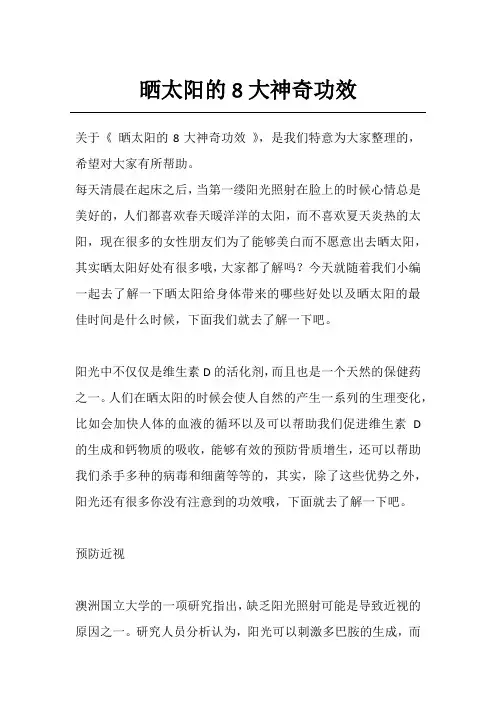 晒太阳的 8 大神奇功效

关于《 晒太阳的 8 大神奇功效 》，是我们特意为大家整理的，希望对大家有所帮助。

每天清晨在起床之后，当第一缕阳光照射在脸上的时候心情总是美好的，人们都喜欢春天暖洋洋的太阳，而不喜欢夏天炎热的太阳，现在很多的女性朋友们为了能够美白而不愿意出去晒太阳，其实晒太阳好处有很多哦，大家都了解吗？今天就随着我们小编一起去了解一下晒太阳给身体带来的哪些好处以及晒太阳的最佳时间是什么时候，下面我们就去了解一下吧。

阳光中不仅仅是维生素 D 的活化剂，而且也是一个天然的保健药之一。人们在晒太阳的时候会使人自然的产生一系列的生理变化，比如会加快人体的血液的循环以及可以帮助我们促进维生素 D 的生成和钙物质的吸收，能够有效的预防骨质增生，还可以帮助我们杀手多种的病毒和细菌等等的，其实，除了这些优势之外，阳光还有很多你没有注意到的功效哦，下面就去了解一下吧。

预防近视

澳洲国立大学的一项研究指出，缺乏阳光照射可能是导致近视的原因之一。研究人员分析认为，阳光可以刺激多巴胺的生成，而